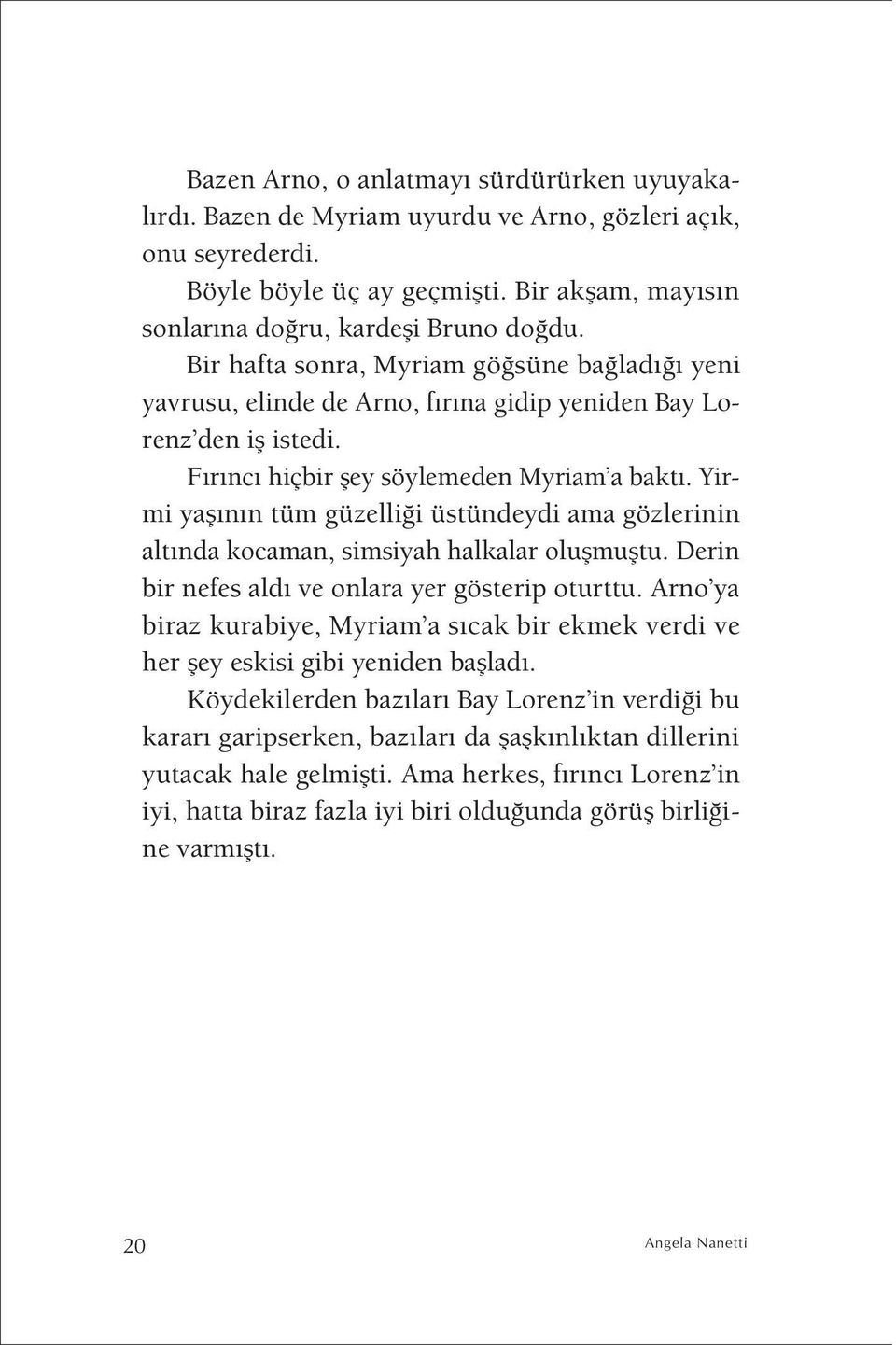 Bazen Arno, o anlatmayı sürdürürken uyuyakalırdı. Bazen de Myriam uyurdu ve Arno, gözleri açık, onu seyrederdi.

Böyle böyle üç ay geçmişti. Bir akşam, mayısın sonlarına doğru, kardeşi Bruno doğdu.

Bir hafta sonra, Myriam göğsüne bağladığı yeni yavrusu, elinde de Arno, fırına gidip yeniden Bay Lorenz'den iş istedi.

Fırıncı hiçbir şey söylemeden Myriam'a baktı. Yirmi yaşının tüm güzelliği üstündeydi ama gözlerinin altında kocaman, simsiyah halkalar oluşmuştu. Derin bir nefes aldı ve onlara yer gösterip oturttu. Arno'ya biraz kurabiye, Myriam'a sıcak bir ekmek verdi ve her şey eskisi gibi yeniden başladı.

Köydekilerden bazıları Bay Lorenz'in verdiği bu kararı garipserken, bazıları da şaşkınlıktan dillerini yutacak hale gelmişti. Ama herkes, fırıncı Lorenz'in iyi, hatta biraz fazla iyi biri olduğunda görüş birliğine varmıştı.

20 Angela Nanetti